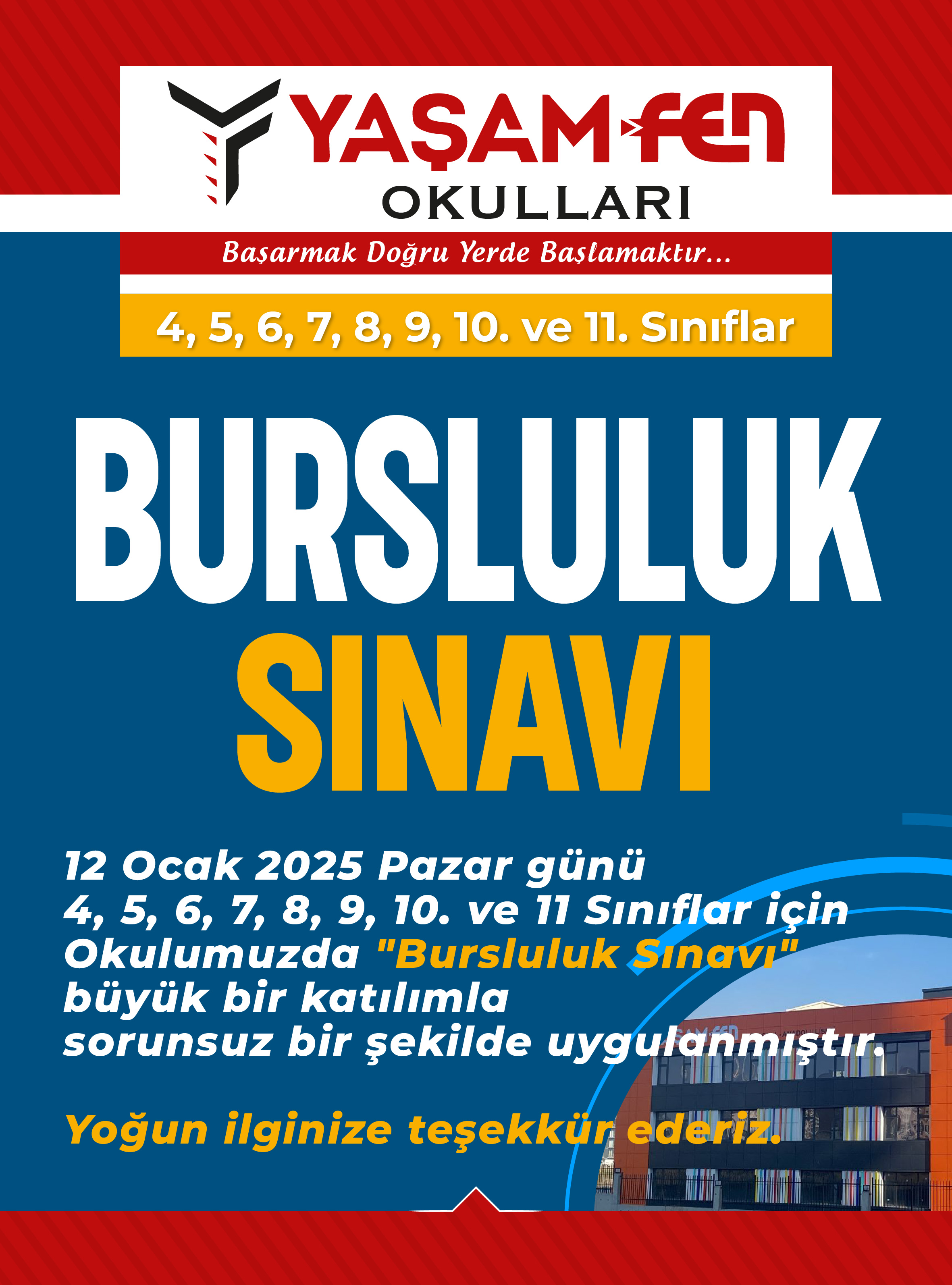 YAŞAM FEN
OKULLARI

Başarmak Doğru Yerde Başlamaktır...

4, 5, 6, 7, 8, 9, 10. ve 11. Sınıflar

BURSLULUK
SINAVI

12 Ocak 2025 Pazar günü
4, 5, 6, 7, 8, 9, 10. ve 11 Sınıflar için
Okulumuzda "Bursluluk Sınavı"
büyük bir katılımla
sorunsuz bir şekilde uygulanmıştır.

Yoğun ilginize teşekkür ederiz.